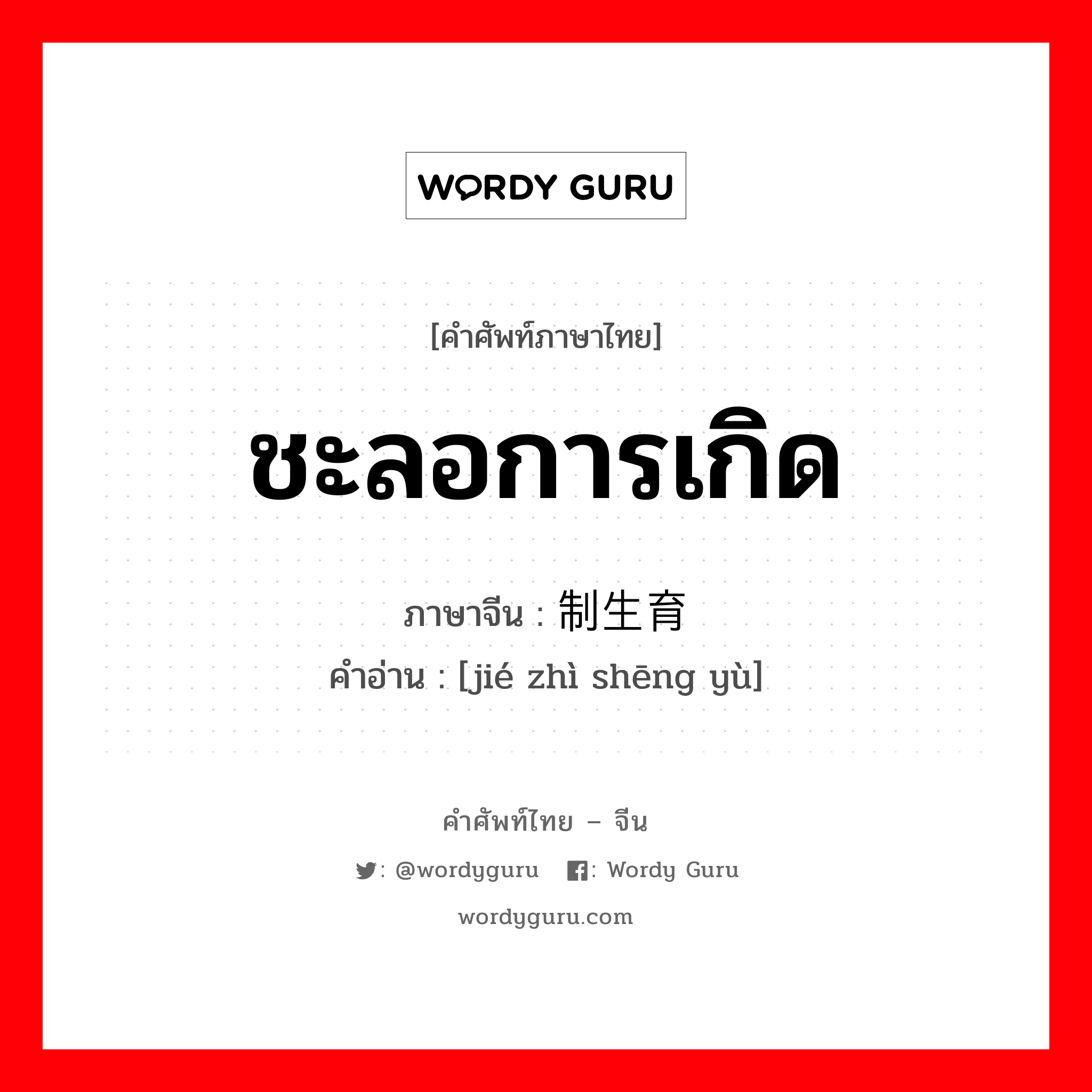 WORDY GURU

[คำศัพท์ภาษาไทย]

ชะลอการเกิด

ภาษาจีน : 制生育

คำอ่าน : [jié zhì shēng yù]

คำศัพท์ไทย – จีน

: @wordyguru : Wordy Guru

wordyguru.com